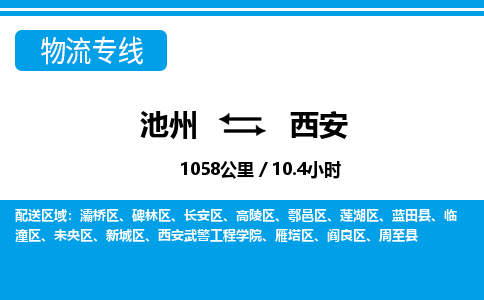 物流专线

池州 西安

1058公里 / 10.4小时

配送区域：灞桥区、碑林区、长安区、高陵区、鄠邑区、莲湖区、蓝田县、临潼区、未央区、新城区、西安武警工程学院、雁塔区、阎良区、周至县